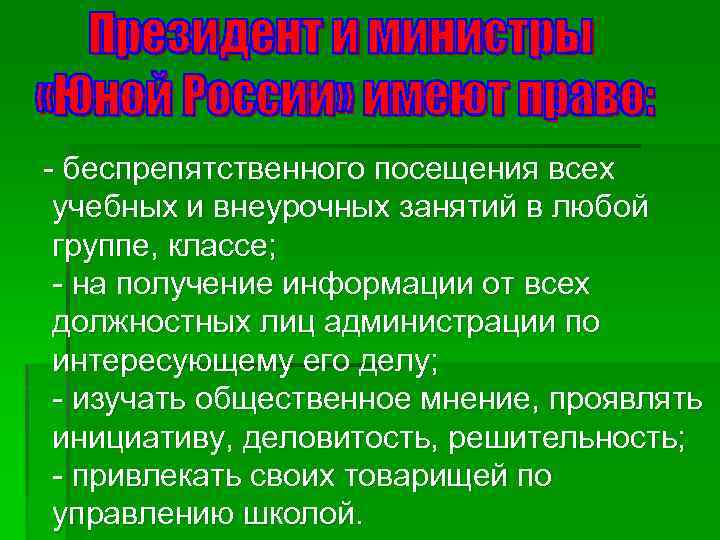 Президент и министры «Юной России» имеют право:

- беспрепятственного посещения всех учебных и внеурочных занятий в любой группе, классе;
- на получение информации от всех должностных лиц администрации по интересующему его делу;
- изучать общественное мнение, проявлять инициативу, деловитость, решительность;
- привлекать своих товарищей по управлению школой.